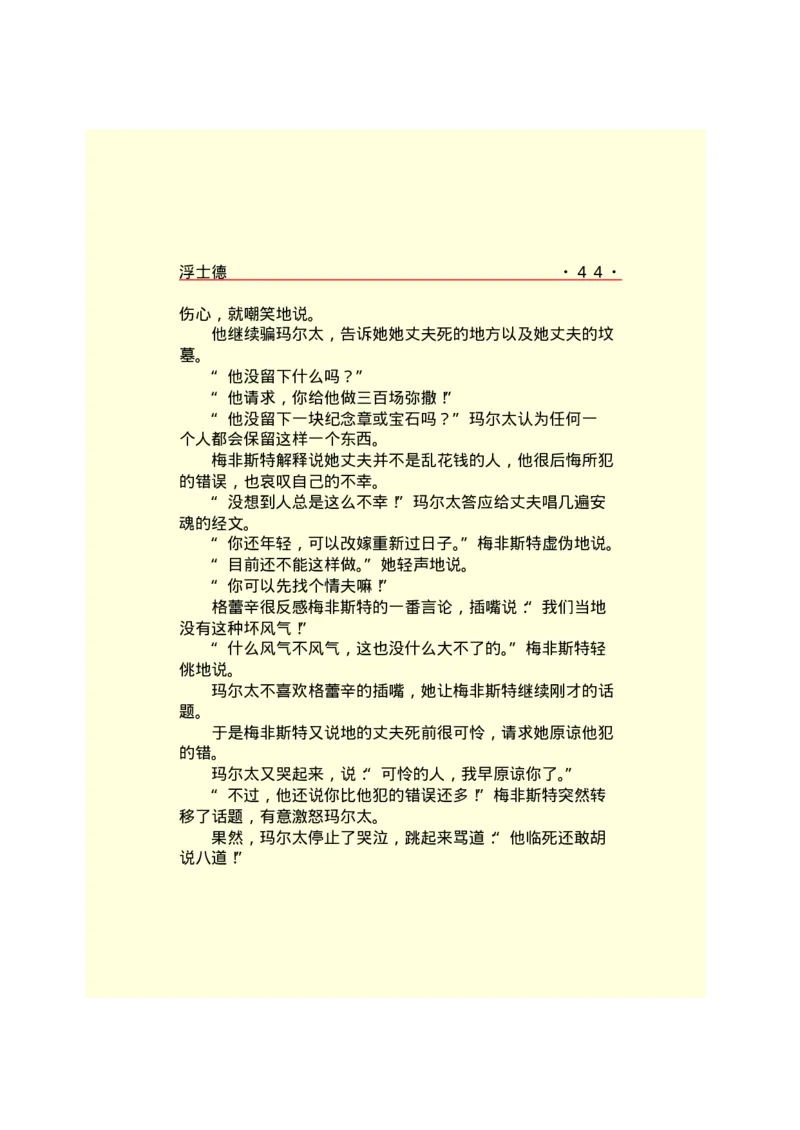 浮士德 ·44·

伤心，就嘲笑地说。

他继续骗玛尔太，告诉她她丈夫死的地方以及她丈夫的坟墓。

“他没留下什么吗？”

“他请求，你给他做三百场弥撒！”

“他没留下一块纪念章或宝石吗？”玛尔太认为任何一个人都会保留这样一个东西。

梅非斯特解释说她丈夫并不是乱花钱的人，他很后悔所犯的错误，也哀叹自己的不幸。

“没想到人总是这么不幸！”玛尔太答应给丈夫唱几遍安魂的经文。

“你还年轻，可以改嫁重新过日子。”梅非斯特虚伪地说。

“目前还不能这样做。”她轻声地说。

“你可以先找个情夫嘛！”

格蕾辛很反感梅非斯特的一番言论，插嘴说：“我们当地没有这种坏风气！”

“什么风气不风气，这也没什么大不了的。”梅非斯特轻佻地说。

玛尔太不喜欢格蕾辛的插嘴，她让梅非斯特继续刚才的话题。

于是梅非斯特又说地的丈夫死前很可怜，请求她原谅他犯的错。

玛尔太又哭起来，说：“可怜的人，我早原谅你了。”

“不过，他还说你比他犯的错误还多！”梅非斯特突然转移了话题，有意激怒玛尔太。

果然，玛尔太停止了哭泣，跳起来骂道：“他临死还敢胡说八道！”